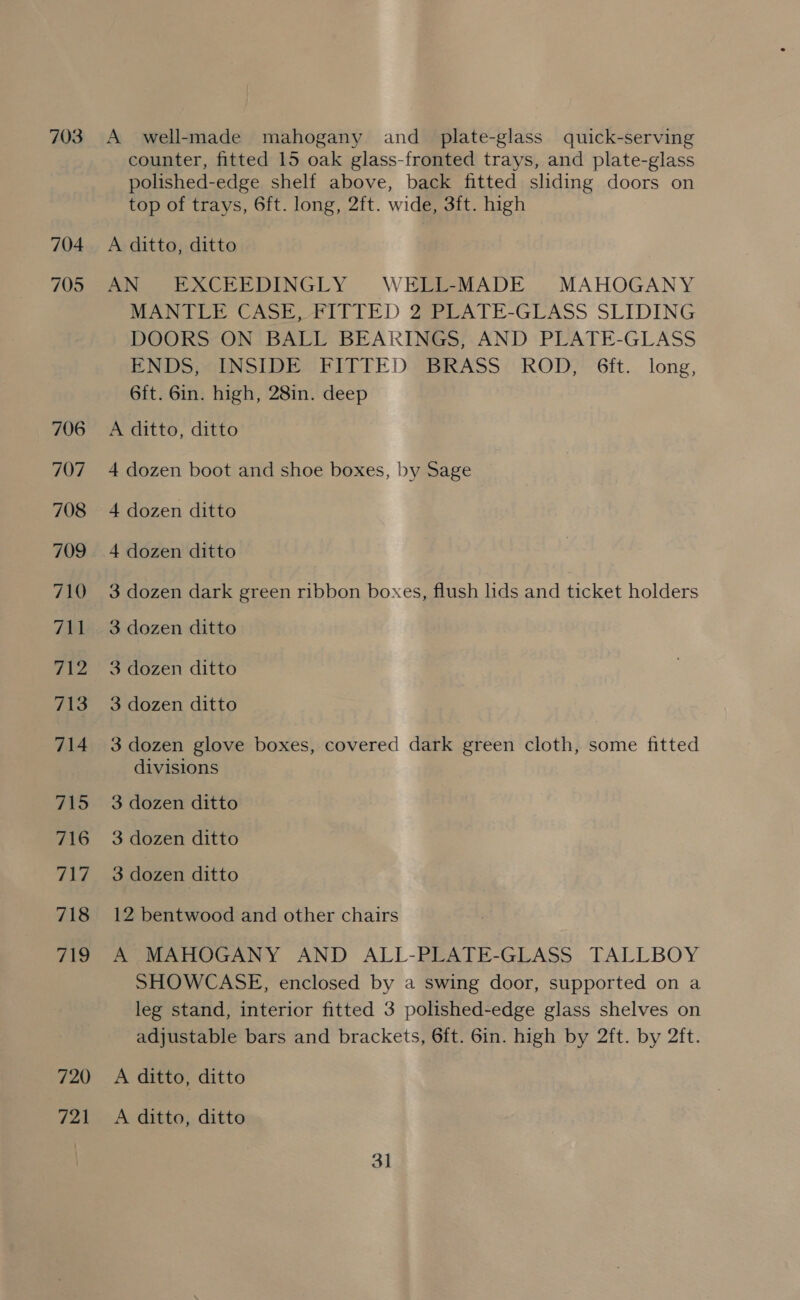 703 A well-made mahogany and plate-glass quick-serving counter, fitted 15 oak glass-fronted trays, and plate-glass polished-edge shelf above, back fitted sliding doors on top of trays, 6ft. long, 2ft. wide, 3ft. high

704 A ditto, ditto

705 AN EXCEEDINGLY WELL-MADE MAHOGANY MANTLE CASE, FITTED 2 PLATE-GLASS SLIDING DOORS ON BALL BEARINGS, AND PLATE-GLASS ENDS, INSIDE FITTED BRASS ROD, 6ft. long, 6ft. 6in. high, 28in. deep

706 A ditto, ditto

707 4 dozen boot and shoe boxes, by Sage

708 4 dozen ditto

709 4 dozen ditto

710 3 dozen dark green ribbon boxes, flush lids and ticket holders

711 3 dozen ditto

712 3 dozen ditto

713 3 dozen ditto

714 3 dozen glove boxes, covered dark green cloth, some fitted divisions

715 3 dozen ditto

716 3 dozen ditto

717 3 dozen ditto

718 12 bentwood and other chairs

719 A MAHOGANY AND ALL-PLATE-GLASS TALLBOY SHOWCASE, enclosed by a swing door, supported on a leg stand, interior fitted 3 polished-edge glass shelves on adjustable bars and brackets, 6ft. 6in. high by 2ft. by 2ft.

720 A ditto, ditto

721 A ditto, ditto

31